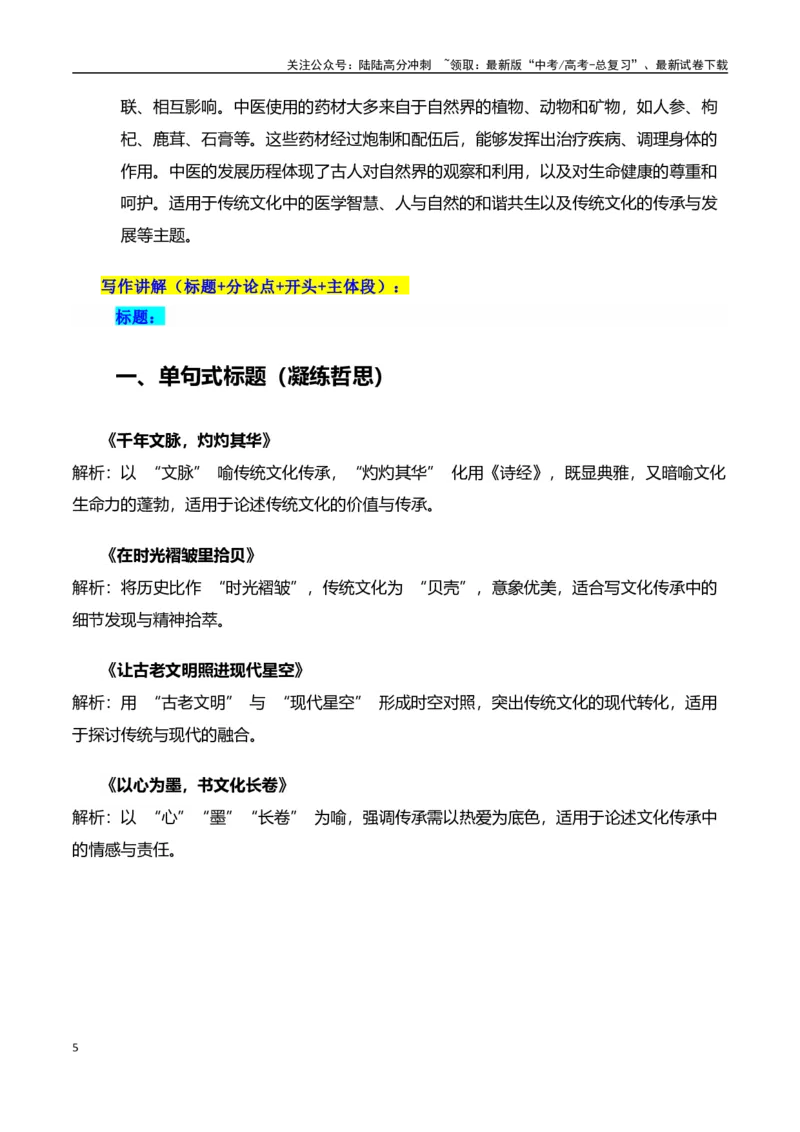 关注公众号：陆陆高分冲刺 ~领取：最新版“中考/高考-总复习”、最新试卷下载

联、相互影响。中医使用的药材大多来自于自然界的植物、动物和矿物，如人参、枸杞、鹿茸、石膏等。这些药材经过炮制和配伍后，能够发挥出治疗疾病、调理身体的作用。中医的发展历程体现了古人对自然界的观察和利用，以及对生命健康的尊重和呵护。适用于传统文化中的医学智慧、人与自然的和谐共生以及传统文化的传承与发展等主题。

写作讲解（标题+分论点+开头+主体段）：

标题：

一、单句式标题（凝练哲思）

《千年文脉，灼灼其华》

解析：以“文脉”喻传统文化传承，“灼灼其华”化用《诗经》，既显典雅，又暗喻文化生命力的蓬勃，适用于论述传统文化的价值与传承。

《在时光褶皱里拾贝》

解析：将历史比作“时光褶皱”，传统文化为“贝壳”，意象优美，适合写文化传承中的细节发现与精神拾萃。

《让古老文明照进现代星空》

解析：用“古老文明”与“现代星空”形成时空对照，突出传统文化的现代转化，适用于探讨传统与现代的融合。

《以心为墨，书文化长卷》

解析：以“心”“墨”“长卷”为喻，强调传承需以热爱为底色，适用于论述文化传承中的情感与责任。

5